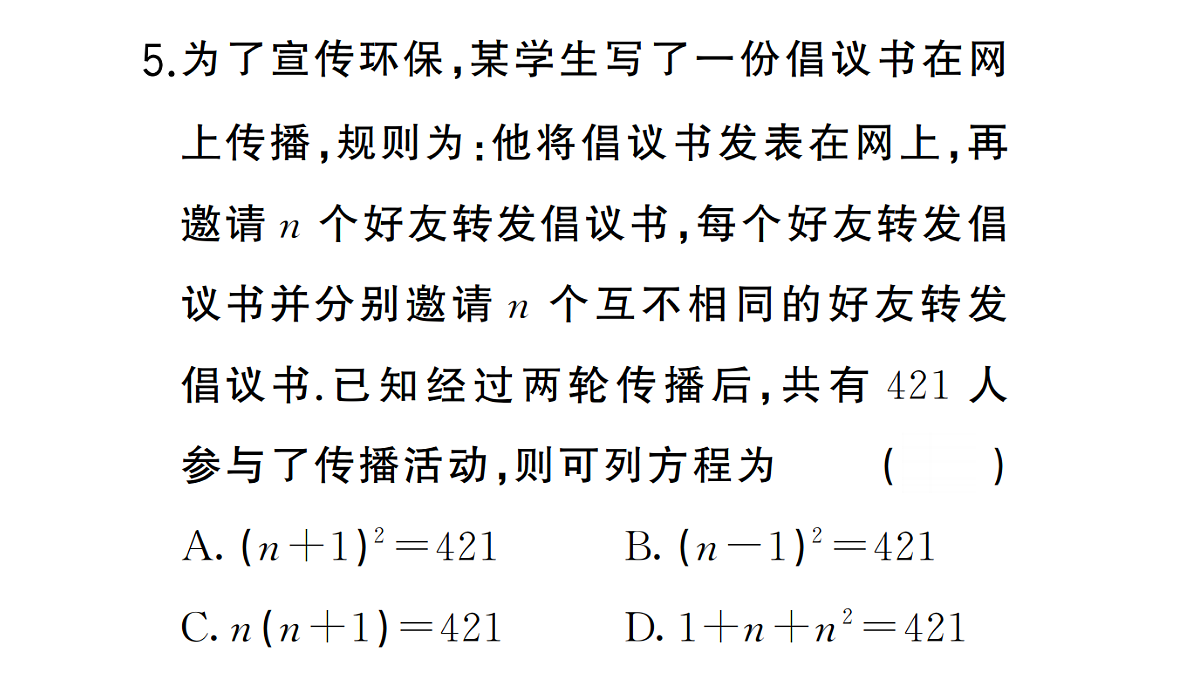 5.为了宣传环保，某学生写了一份倡议书在网上传播，规则为：他将倡议书发表在网上，再邀请 $n$ 个好友转发倡议书，每个好友转发倡议书并分别邀请 $n$ 个互不相同的好友转发倡议书.已知经过两轮传播后，共有 421 人参与了传播活动，则可列方程为 （　　）

A. $(n+1)^2=421$　　B. $(n-1)^2=421$

C. $n(n+1)=421$　　D. $1+n+n^2=421$